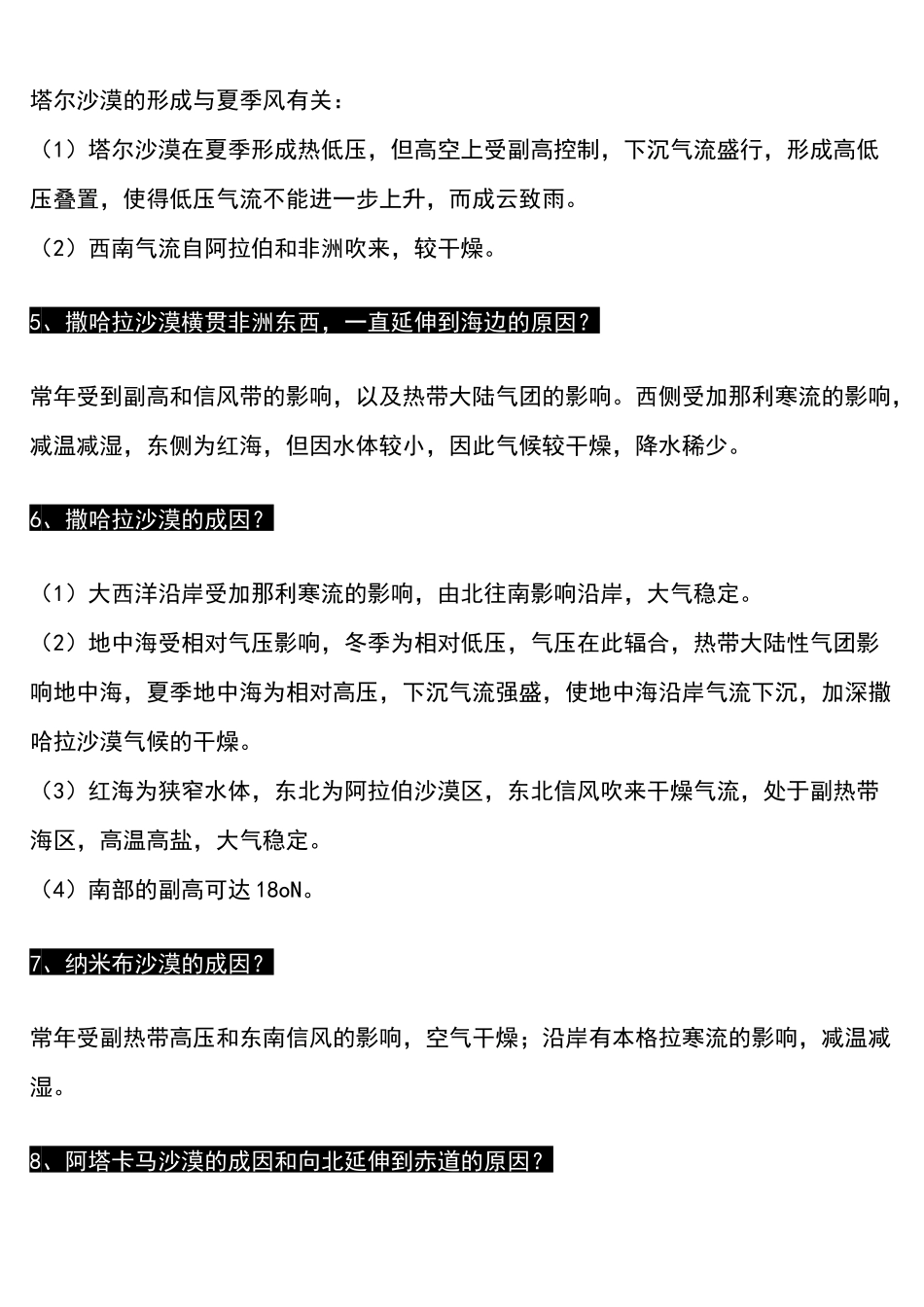 塔尔沙漠的形成与夏季风有关：

（1）塔尔沙漠在夏季形成热低压，但高空上受副高控制，下沉气流盛行，形成高低压叠置，使得低压气流不能进一步上升，而成云致雨。

（2）西南气流自阿拉伯和非洲吹来，较干燥。

5、撒哈拉沙漠横贯非洲东西，一直延伸到海边的原因？

常年受到副高和信风带的影响，以及热带大陆气团的影响。西侧受加那利寒流的影响，减温减湿，东侧为红海，但因水体较小，因此气候较干燥，降水稀少。

6、撒哈拉沙漠的成因？

（1）大西洋沿岸受加那利寒流的影响，由北往南影响沿岸，大气稳定。

（2）地中海受相对气压影响，冬季为相对低压，气压在此辐合，热带大陆性气团影响地中海，夏季地中海为相对高压，下沉气流强盛，使地中海沿岸气流下沉，加深撒哈拉沙漠气候的干燥。

（3）红海为狭窄水体，东北为阿拉伯沙漠区，东北信风吹来干燥气流，处于副热带海区，高温高盐，大气稳定。

（4）南部的副高可达 18oN。

7、纳米布沙漠的成因？

常年受副热带高压和东南信风的影响，空气干燥；沿岸有本格拉寒流的影响，减温减湿。

8、阿塔卡马沙漠的成因和向北延伸到赤道的原因？